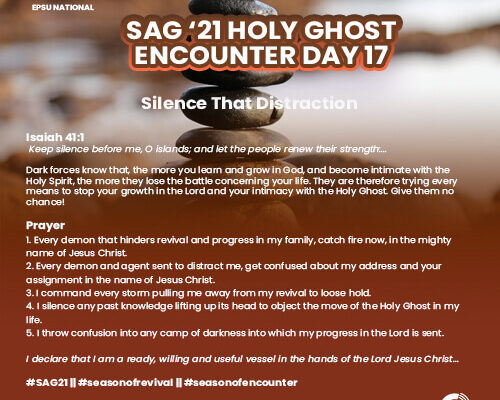 EPSU NATIONAL

SAG '21 HOLY GHOST ENCOUNTER DAY 17

Silence That Distraction

Isaiah 41:1
Keep silence before me, O islands; and let the people renew their strength:...

Dark forces know that, the more you learn and grow in God, and become intimate with the Holy Spirit, the more they lose the battle concerning your life. They are therefore trying every means to stop your growth in the Lord and your intimacy with the Holy Ghost. Give them no chance!

Prayer
1. Every demon that hinders revival and progress in my family, catch fire now, in the mighty name of Jesus Christ.
2. Every demon and agent sent to distract me, get confused about my address and your assignment in the name of Jesus Christ.
3. I command every storm pulling me away from my revival to loose hold.
4. I silence any past knowledge lifting up its head to object the move of the Holy Ghost in my life.
5. I throw confusion into any camp of darkness into which my progress in the Lord is sent.

I declare that I am a ready, willing and useful vessel in the hands of the Lord Jesus Christ...

#SAG21 || #seasonofrevival || #seasonofencounter